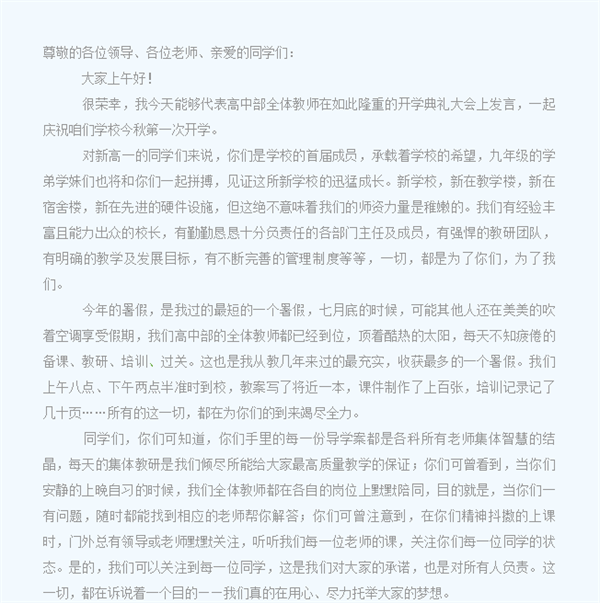 尊敬的各位领导、各位老师、亲爱的同学们：

大家上午好！

很荣幸，我今天能够代表高中部全体教师在如此隆重的开学典礼大会上发言，一起庆祝咱们学校今秋第一次开学。

对新高一的同学们来说，你们是学校的首届成员，承载着学校的希望，九年级的学弟学妹们也将和你们一起拼搏，见证这所新学校的迅猛成长。新学校，新在教学楼，新在宿舍楼，新在先进的硬件设施，但这绝不意味着我们的师资力量是稚嫩的。我们有经验丰富且能力出众的校长，有勤勤恳恳十分负责任的各部门主任及成员，有强悍的教研团队，有明确的教学及发展目标，有不断完善的管理制度等等，一切，都是为了你们，为了我们。

今年的暑假，是我过的最短的一个暑假，七月底的时候，可能其他人还在美美的吹着空调享受假期，我们高中部的全体教师都已经到位，顶着酷热的太阳，每天不知疲倦的备课、教研、培训、过关。这也是我从教几年来过的最充实，收获最多的一个暑假。我们上午八点、下午两点半准时到校，教案写了将近一本，课件制作了上百张，培训记录记了几十页……所有的这一切，都在为你们的到来竭尽全力。

同学们，你们可知道，你们手里的每一份导学案都是各科所有老师集体智慧的结晶，每天的集体教研是我们倾尽所能给大家最高质量教学的保证；你们可曾看到，当你们安静的上晚自习的时候，我们全体教师都在各自的岗位上默默陪同，目的就是，当你们一有问题，随时都能找到相应的老师帮你解答；你们可曾注意到，在你们精神抖擞的上课时，门外总有领导或老师默默关注，听听我们每一位老师的课，关注你们每一位同学的状态。是的，我们可以关注到每一位同学，这是我们对大家的承诺，也是对所有人负责。这一切，都在诉说着一个目的——我们真的在用心、尽力托举大家的梦想。